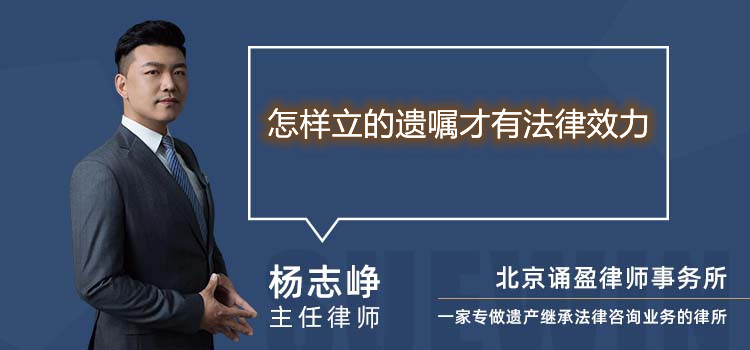 怎样立的遗嘱才有法律效力

杨志峥
主任律师

北京诵盈律师事务所
一家专做遗产继承法律咨询业务的律所